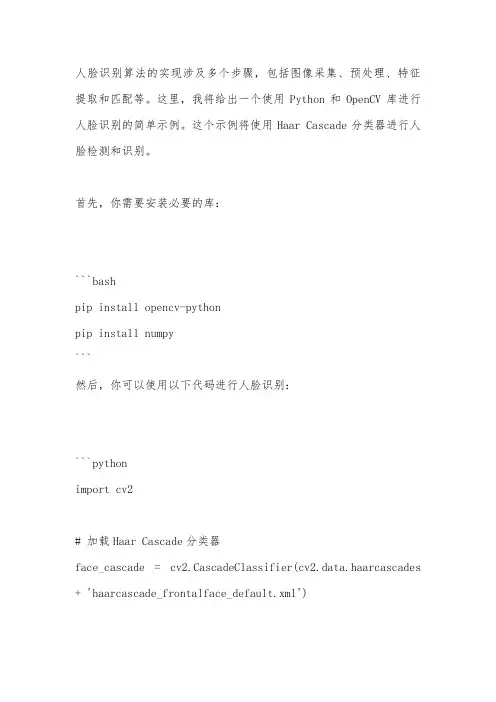 人脸识别算法的实现涉及多个步骤，包括图像采集、预处理、特征提取和匹配等。这里，我将给出一个使用 Python 和 OpenCV 库进行人脸识别的简单示例。这个示例将使用 Haar Cascade 分类器进行人脸检测和识别。

首先，你需要安装必要的库：

```bash
pip install opencv-python
pip install numpy
```
然后，你可以使用以下代码进行人脸识别：

```python
import cv2

# 加载 Haar Cascade 分类器
face_cascade = cv2.CascadeClassifier(cv2.data.haarcascades + 'haarcascade_frontalface_default.xml')